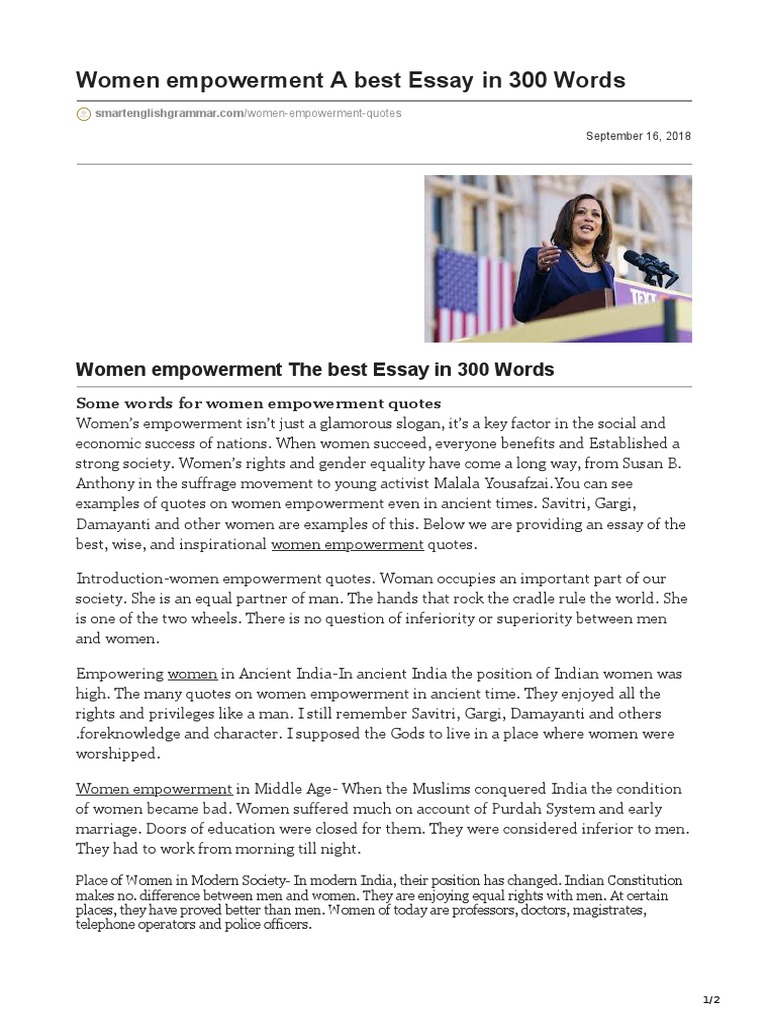 Women empowerment A best Essay in 300 Words

smartenglishgrammar.com/women-empowerment-quotes

September 16, 2018

Women empowerment The best Essay in 300 Words

Some words for women empowerment quotes
Women's empowerment isn't just a glamorous slogan, it's a key factor in the social and economic success of nations. When women succeed, everyone benefits and Established a strong society. Women's rights and gender equality have come a long way, from Susan B. Anthony in the suffrage movement to young activist Malala Yousafzai.You can see examples of quotes on women empowerment even in ancient times. Savitri, Gargi, Damayanti and other women are examples of this. Below we are providing an essay of the best, wise, and inspirational women empowerment quotes.

Introduction-women empowerment quotes. Woman occupies an important part of our society. She is an equal partner of man. The hands that rock the cradle rule the world. She is one of the two wheels. There is no question of inferiority or superiority between men and women.

Empowering women in Ancient India-In ancient India the position of Indian women was high. The many quotes on women empowerment in ancient time. They enjoyed all the rights and privileges like a man. I still remember Savitri, Gargi, Damayanti and others .foreknowledge and character. I supposed the Gods to live in a place where women were worshipped.

Women empowerment in Middle Age- When the Muslims conquered India the condition of women became bad. Women suffered much on account of Purdah System and early marriage. Doors of education were closed for them. They were considered inferior to men. They had to work from morning till night.

Place of Women in Modern Society- In modern India, their position has changed. Indian Constitution makes no. difference between men and women. They are enjoying equal rights with men. At certain places, they have proved better than men. Women of today are professors, doctors, magistrates, telephone operators and police officers.

1/2